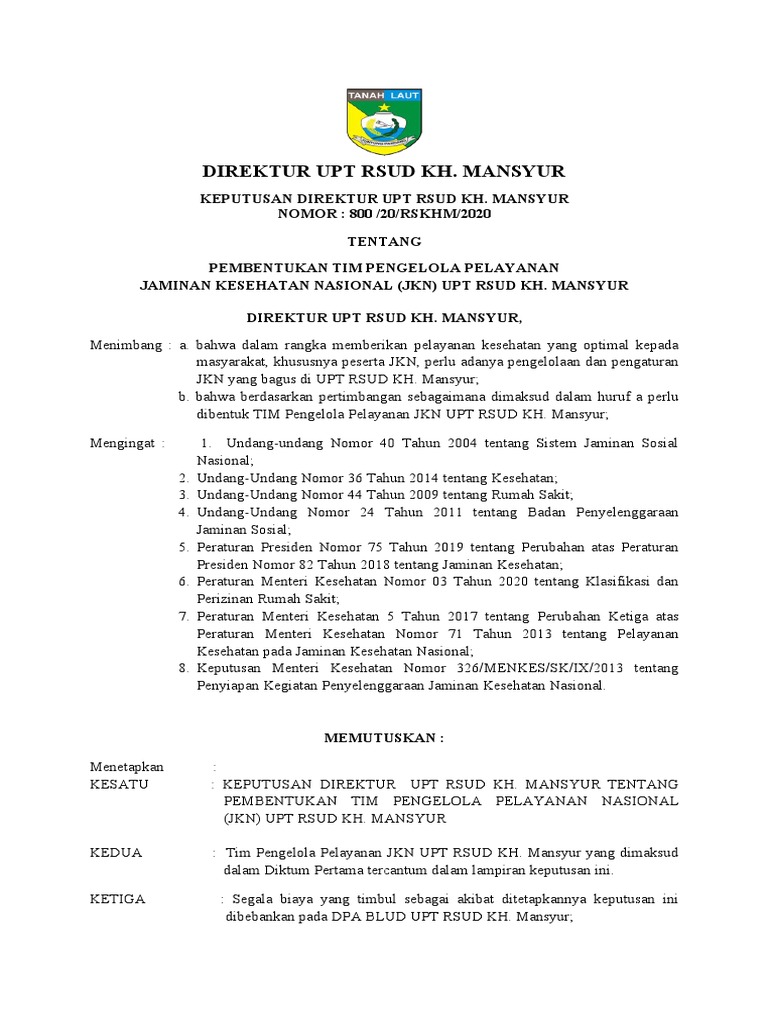 TANAH LAUT

DIREKTUR UPT RSUD KH. MANSYUR

KEPUTUSAN DIREKTUR UPT RSUD KH. MANSYUR
NOMOR : 800 /20/RSKHM/2020

TENTANG

PEMBENTUKAN TIM PENGELOLA PELAYANAN
JAMINAN KESEHATAN NASIONAL (JKN) UPT RSUD KH. MANSYUR

DIREKTUR UPT RSUD KH. MANSYUR,

Menimbang : a. bahwa dalam rangka memberikan pelayanan kesehatan yang optimal kepada masyarakat, khususnya peserta JKN, perlu adanya pengelolaan dan pengaturan JKN yang bagus di UPT RSUD KH. Mansyur;
b. bahwa berdasarkan pertimbangan sebagaimana dimaksud dalam huruf a perlu dibentuk TIM Pengelola Pelayanan JKN UPT RSUD KH. Mansyur;

Mengingat : 1. Undang-undang Nomor 40 Tahun 2004 tentang Sistem Jaminan Sosial Nasional;
2. Undang-Undang Nomor 36 Tahun 2014 tentang Kesehatan;
3. Undang-Undang Nomor 44 Tahun 2009 tentang Rumah Sakit;
4. Undang-Undang Nomor 24 Tahun 2011 tentang Badan Penyelenggaraan Jaminan Sosial;
5. Peraturan Presiden Nomor 75 Tahun 2019 tentang Perubahan atas Peraturan Presiden Nomor 82 Tahun 2018 tentang Jaminan Kesehatan;
6. Peraturan Menteri Kesehatan Nomor 03 Tahun 2020 tentang Klasifikasi dan Perizinan Rumah Sakit;
7. Peraturan Menteri Kesehatan 5 Tahun 2017 tentang Perubahan Ketiga atas Peraturan Menteri Kesehatan Nomor 71 Tahun 2013 tentang Pelayanan Kesehatan pada Jaminan Kesehatan Nasional;
8. Keputusan Menteri Kesehatan Nomor 326/MENKES/SK/IX/2013 tentang Penyiapan Kegiatan Penyelenggaraan Jaminan Kesehatan Nasional.

MEMUTUSKAN :

Menetapkan :
KESATU : KEPUTUSAN DIREKTUR UPT RSUD KH. MANSYUR TENTANG PEMBENTUKAN TIM PENGELOLA PELAYANAN NASIONAL (JKN) UPT RSUD KH. MANSYUR

KEDUA : Tim Pengelola Pelayanan JKN UPT RSUD KH. Mansyur yang dimaksud dalam Diktum Pertama tercantum dalam lampiran keputusan ini.

KETIGA : Segala biaya yang timbul sebagai akibat ditetapkannya keputusan ini dibebankan pada DPA BLUD UPT RSUD KH. Mansyur;